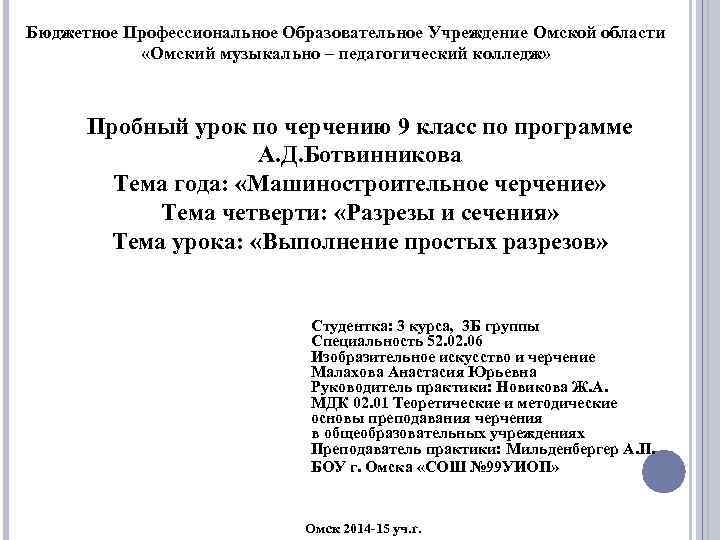 Бюджетное Профессиональное Образовательное Учреждение Омской области «Омский музыкально – педагогический колледж»

Пробный урок по черчению 9 класс по программе А.Д.Ботвинникова
Тема года: «Машиностроительное черчение»
Тема четверти: «Разрезы и сечения»
Тема урока: «Выполнение простых разрезов»

Студентка: 3 курса, 3Б группы
Специальность 52.02.06
Изобразительное искусство и черчение
Малахова Анастасия Юрьевна
Руководитель практики: Новикова Ж.А.
МДК 02.01 Теоретические и методические основы преподавания черчения в общеобразовательных учреждениях
Преподаватель практики: Мильденбергер А.П.
БОУ г. Омска «СОШ №99УИОП»

Омск 2014-15 уч.г.